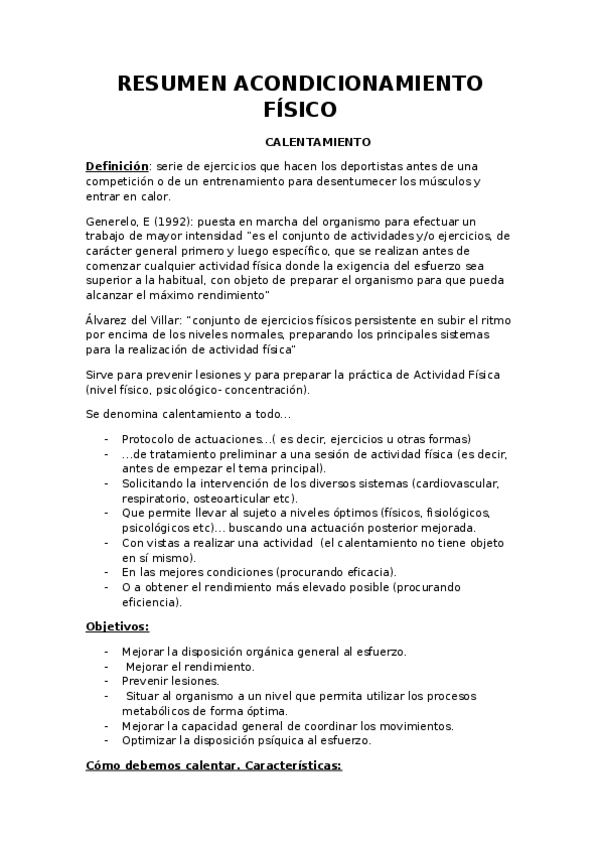 RESUMEN ACONDICIONAMIENTO FÍSICO

CALENTAMIENTO

Definición: serie de ejercicios que hacen los deportistas antes de una competición o de un entrenamiento para desentumecer los músculos y entrar en calor.

Generelo, E (1992): puesta en marcha del organismo para efectuar un trabajo de mayor intensidad "es el conjunto de actividades y/o ejercicios, de carácter general primero y luego específico, que se realizan antes de comenzar cualquier actividad física donde la exigencia del esfuerzo sea superior a la habitual, con objeto de preparar el organismo para que pueda alcanzar el máximo rendimiento"

Álvarez del Villar: "conjunto de ejercicios físicos persistente en subir el ritmo por encima de los niveles normales, preparando los principales sistemas para la realización de actividad física"

Sirve para prevenir lesiones y para preparar la práctica de Actividad Física (nivel físico, psicológico- concentración).

Se denomina calentamiento a todo…

- Protocolo de actuaciones…( es decir, ejercicios u otras formas)
- …de tratamiento preliminar a una sesión de actividad física (es decir, antes de empezar el tema principal).
- Solicitando la intervención de los diversos sistemas (cardiovascular, respiratorio, osteoarticular etc).
- Que permite llevar al sujeto a niveles óptimos (físicos, fisiológicos, psicológicos etc)… buscando una actuación posterior mejorada.
- Con vistas a realizar una actividad (el calentamiento no tiene objeto en sí mismo).
- En las mejores condiciones (procurando eficacia).
- O a obtener el rendimiento más elevado posible (procurando eficiencia).

Objetivos:

- Mejorar la disposición orgánica general al esfuerzo.
- Mejorar el rendimiento.
- Prevenir lesiones.
- Situar al organismo a un nivel que permita utilizar los procesos metabólicos de forma óptima.
- Mejorar la capacidad general de coordinar los movimientos.
- Optimizar la disposición psíquica al esfuerzo.

Cómo debemos calentar. Características: